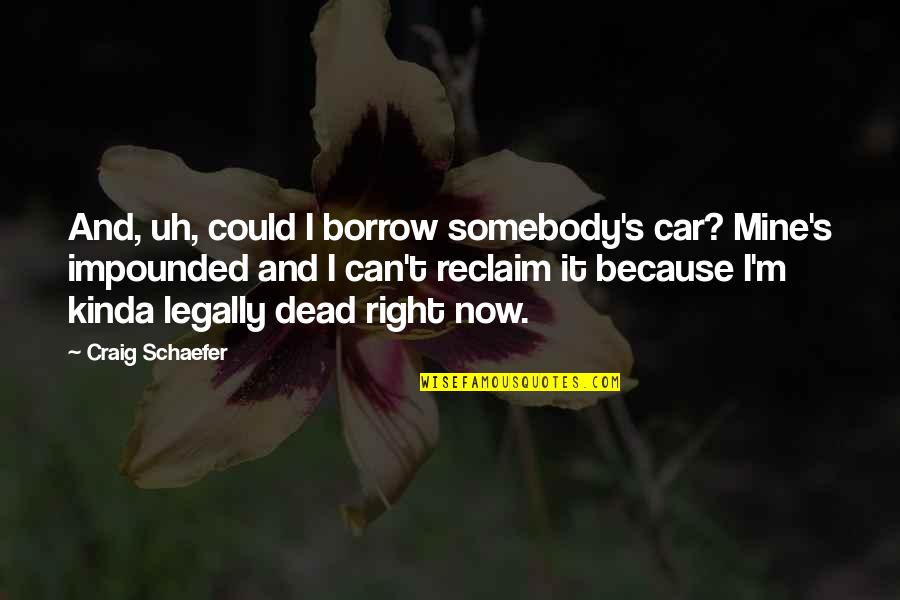 And, uh, could I borrow somebody's car? Mine's impounded and I can't reclaim it because I'm kinda legally dead right now.

— Craig Schaefer

WISEFAMOUSQUOTES.COM